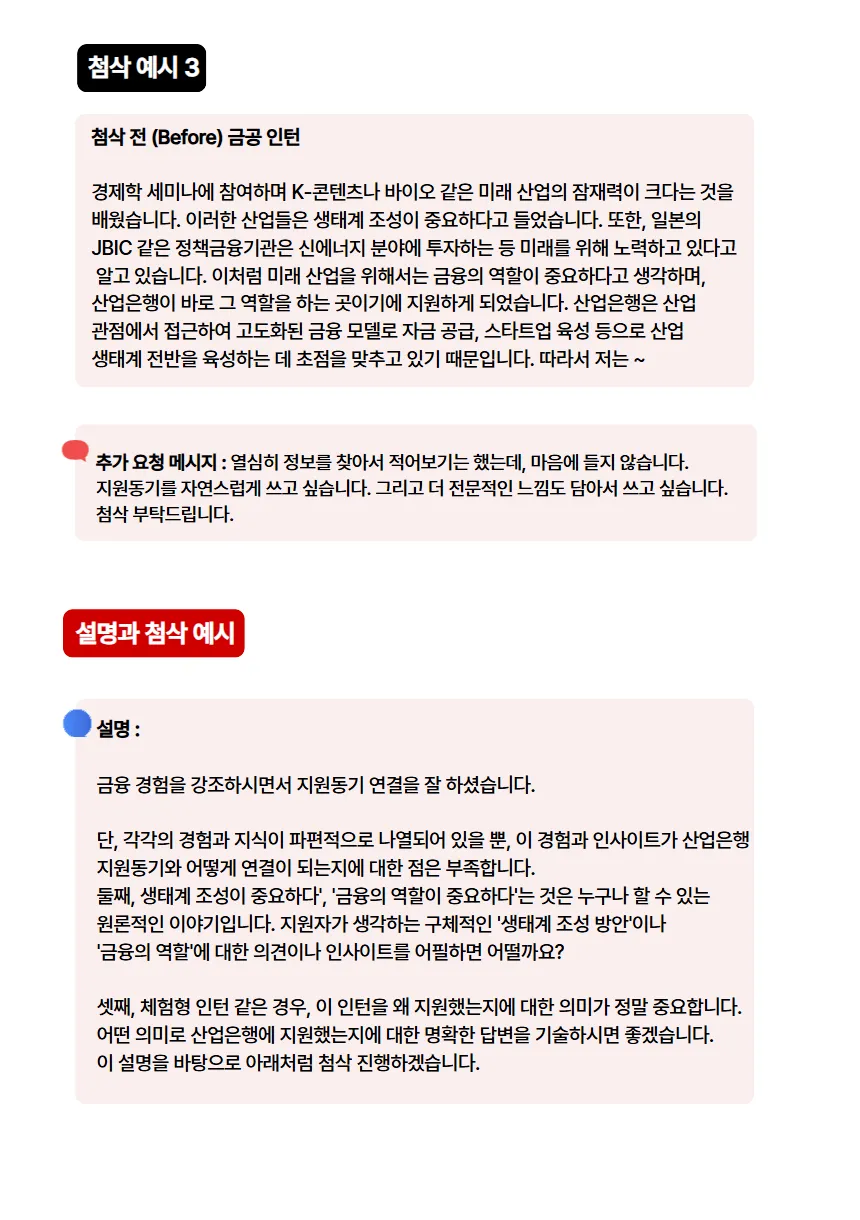 첨삭 예시 3

첨삭 전 (Before) 금공 인턴

경제학 세미나에 참여하며 K-콘텐츠나 바이오 같은 미래 산업의 잠재력이 크다는 것을 배웠습니다. 이러한 산업들은 생태계 조성이 중요하다고 들었습니다. 또한, 일본의 JBIC 같은 정책금융기관은 신에너지 분야에 투자하는 등 미래를 위해 노력하고 있다고 알고 있습니다. 이처럼 미래 산업을 위해서는 금융의 역할이 중요하다고 생각하며, 산업은행이 바로 그 역할을 하는 곳이기에 지원하게 되었습니다. 산업은행은 산업 관점에서 접근하여 고도화된 금융 모델로 자금 공급, 스타트업 육성 등으로 산업 생태계 전반을 육성하는 데 초점을 맞추고 있기 때문입니다. 따라서 저는 ~

추가 요청 메시지 : 열심히 정보를 찾아서 적어보기는 했는데, 마음에 들지 않습니다. 지원동기를 자연스럽게 쓰고 싶습니다. 그리고 더 전문적인 느낌도 담아서 쓰고 싶습니다. 첨삭 부탁드립니다.

설명과 첨삭 예시

설명 :

금융 경험을 강조하시면서 지원동기 연결을 잘 하셨습니다.

단, 각각의 경험과 지식이 파편적으로 나열되어 있을 뿐, 이 경험과 인사이트가 산업은행 지원동기와 어떻게 연결이 되는지에 대한 점은 부족합니다.
둘째, 생태계 조성이 중요하다', '금융의 역할이 중요하다'는 것은 누구나 할 수 있는 원론적인 이야기입니다. 지원자가 생각하는 구체적인 '생태계 조성 방안'이나 '금융의 역할'에 대한 의견이나 인사이트를 어필하면 어떨까요?

셋째, 체험형 인턴 같은 경우, 이 인턴을 왜 지원했는지에 대한 의미가 정말 중요합니다. 어떤 의미로 산업은행에 지원했는지에 대한 명확한 답변을 기술하시면 좋겠습니다.
이 설명을 바탕으로 아래처럼 첨삭 진행하겠습니다.